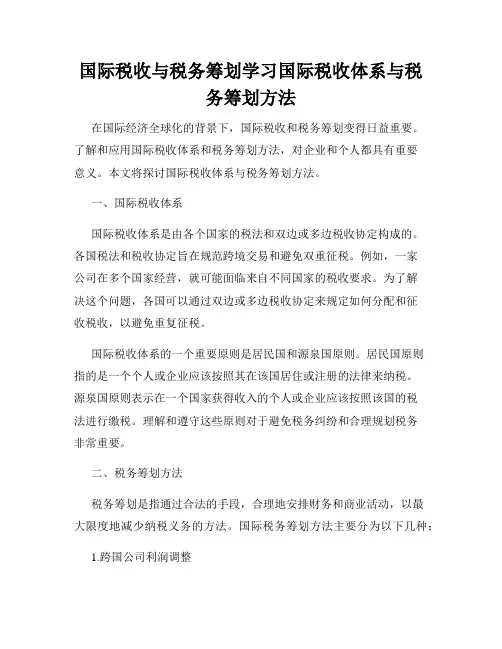 国际税收与税务筹划学习国际税收体系与税务筹划方法

在国际经济全球化的背景下，国际税收和税务筹划变得日益重要。了解和应用国际税收体系和税务筹划方法，对企业和个人都具有重要意义。本文将探讨国际税收体系与税务筹划方法。

一、国际税收体系

国际税收体系是由各个国家的税法和双边或多边税收协定构成的。各国税法和税收协定旨在规范跨境交易和避免双重征税。例如，一家公司在多个国家经营，就可能面临来自不同国家的税收要求。为了解决这个问题，各国可以通过双边或多边税收协定来规定如何分配和征收税收，以避免重复征税。

国际税收体系的一个重要原则是居民国和源泉国原则。居民国原则指的是一个个人或企业应该按照其在该国居住或注册的法律来纳税。源泉国原则表示在一个国家获得收入的个人或企业应该按照该国的税法进行缴税。理解和遵守这些原则对于避免税务纠纷和合理规划税务非常重要。

二、税务筹划方法

税务筹划是指通过合法的手段，合理地安排财务和商业活动，以最大限度地减少纳税义务的方法。国际税务筹划方法主要分为以下几种：

1.跨国公司利润调整